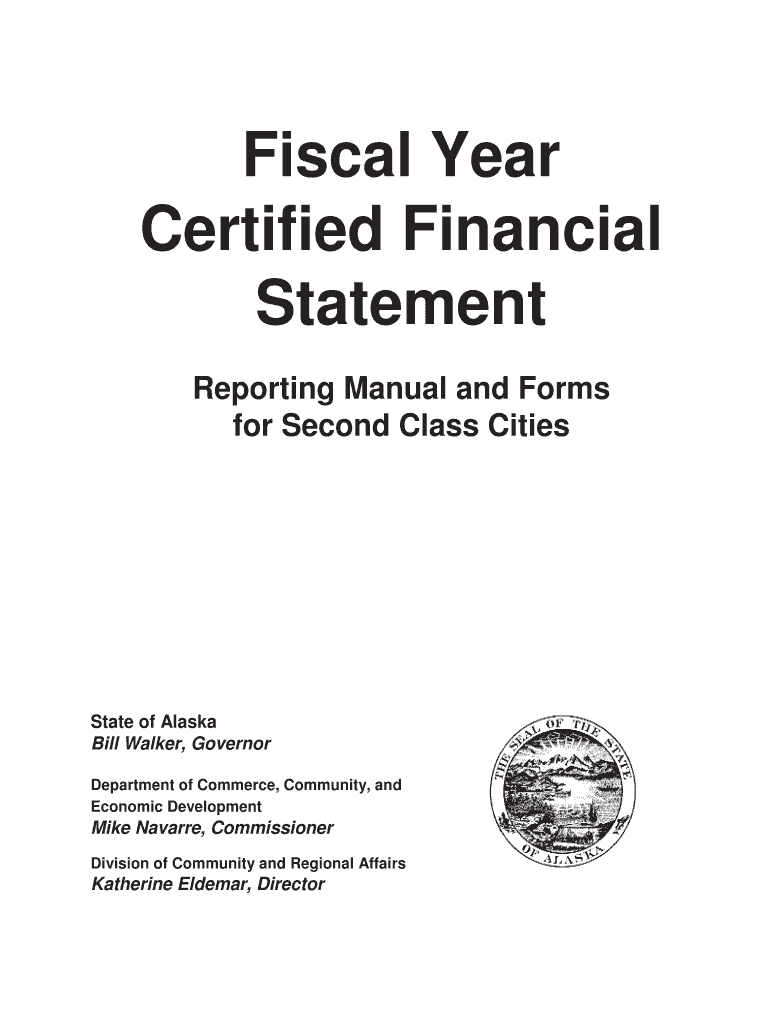 Fiscal Year
Certified Financial
Statement

Reporting Manual and Forms
for Second Class Cities

State of Alaska
Bill Walker, Governor

Department of Commerce, Community, and Economic Development
Mike Navarre, Commissioner

Division of Community and Regional Affairs
Katherine Eldemar, Director

THE SEAL OF THE STATE OF ALASKA